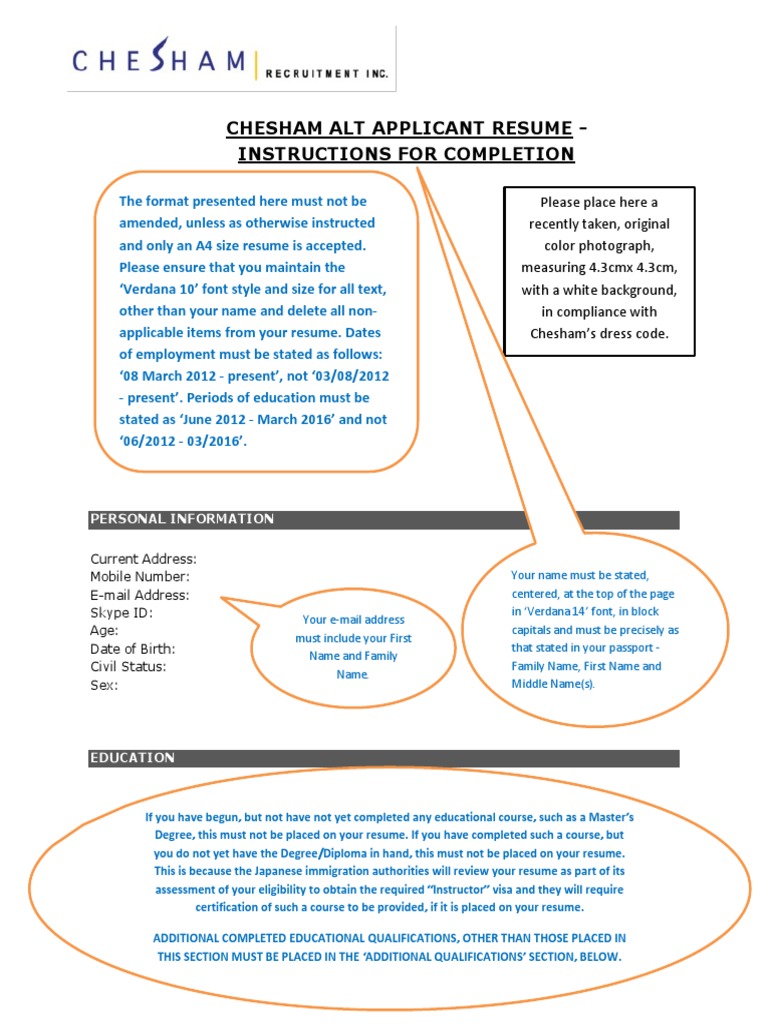 CHESHAM RECRUITMENT INC.

CHESHAM ALT APPLICANT RESUME - INSTRUCTIONS FOR COMPLETION

The format presented here must not be amended, unless as otherwise instructed and only an A4 size resume is accepted. Please ensure that you maintain the 'Verdana 10' font style and size for all text, other than your name and delete all non-applicable items from your resume. Dates of employment must be stated as follows: '08 March 2012 - present', not '03/08/2012 - present'. Periods of education must be stated as 'June 2012 - March 2016' and not '06/2012 - 03/2016'.

Please place here a recently taken, original color photograph, measuring 4.3cmx 4.3cm, with a white background, in compliance with Chesham's dress code.

PERSONAL INFORMATION

Current Address:
Mobile Number:
E-mail Address:
Skype ID:
Age:
Date of Birth:
Civil Status:
Sex:

Your e-mail address must include your First Name and Family Name.

Your name must be stated, centered, at the top of the page in 'Verdana 14' font, in block capitals and must be precisely as that stated in your passport - Family Name, First Name and Middle Name(s).

EDUCATION

If you have begun, but not have not yet completed any educational course, such as a Master's Degree, this must not be placed on your resume. If you have completed such a course, but you do not yet have the Degree/Diploma in hand, this must not be placed on your resume. This is because the Japanese immigration authorities will review your resume as part of its assessment of your eligibility to obtain the required "Instructor" visa and they will require certification of such a course to be provided, if it is placed on your resume.

ADDITIONAL COMPLETED EDUCATIONAL QUALIFICATIONS, OTHER THAN THOSE PLACED IN THIS SECTION MUST BE PLACED IN THE 'ADDITIONAL QUALIFICATIONS' SECTION, BELOW.